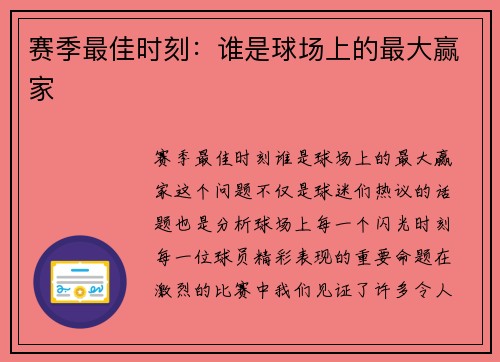 赛季最佳时刻：谁是球场上的最大赢家

赛季最佳时刻谁是球场上的最大赢家这个问题不仅是球迷们热议的话题也是分析球场上每一个闪光时刻每一位球员精彩表现的重要命题在激烈的比赛中我们见证了许多令人